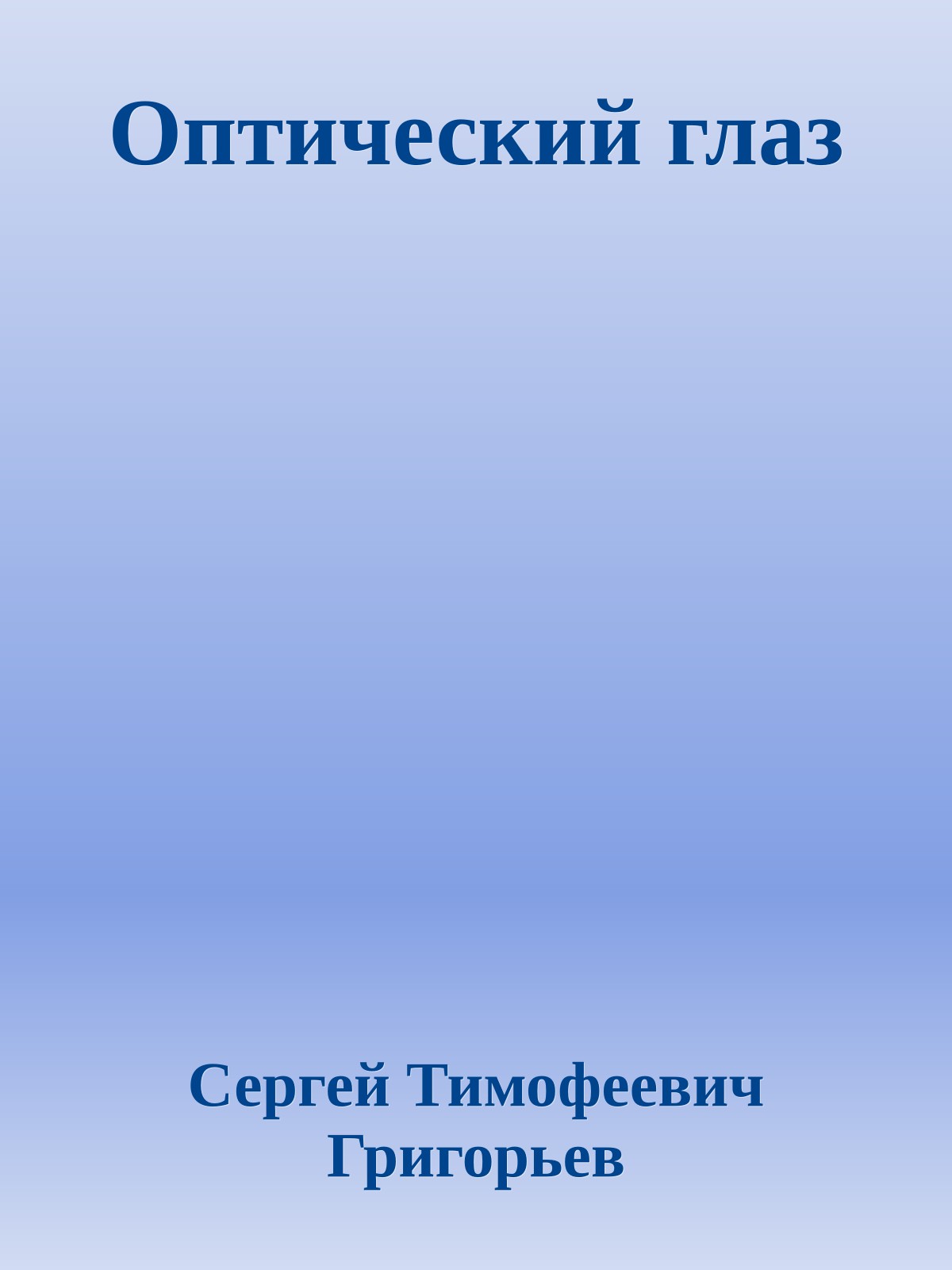 Оптический глаз

Сергей Тимофеевич Григорьев